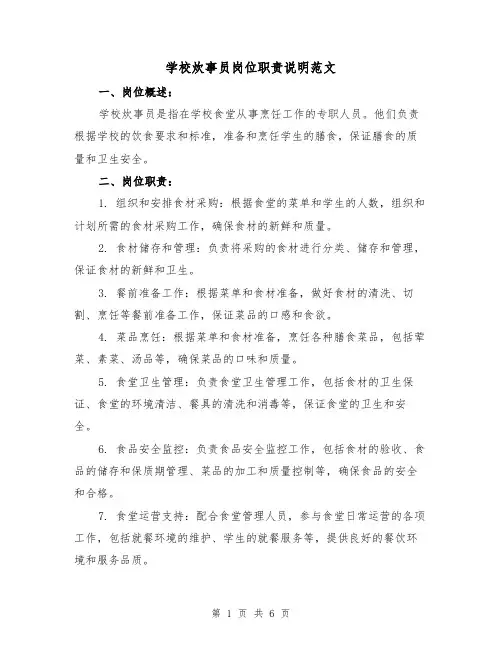 学校炊事员岗位职责说明范文

一、岗位概述：

学校炊事员是指在学校食堂从事烹饪工作的专职人员。他们负责根据学校的饮食要求和标准，准备和烹饪学生的膳食，保证膳食的质量和卫生安全。

二、岗位职责：

1. 组织和安排食材采购：根据食堂的菜单和学生的人数，组织和计划所需的食材采购工作，确保食材的新鲜和质量。

2. 食材储存和管理：负责将采购的食材进行分类、储存和管理，保证食材的新鲜和卫生。

3. 餐前准备工作：根据菜单和食材准备，做好食材的清洗、切割、烹饪等餐前准备工作，保证菜品的口感和食欲。

4. 菜品烹饪：根据菜单和食材准备，烹饪各种膳食菜品，包括荤菜、素菜、汤品等，确保菜品的口味和质量。

5. 食堂卫生管理：负责食堂卫生管理工作，包括食材的卫生保证、食堂的环境清洁、餐具的清洗和消毒等，保证食堂的卫生和安全。

6. 食品安全监控：负责食品安全监控工作，包括食材的验收、食品的储存和保质期管理、菜品的加工和质量控制等，确保食品的安全和合格。

7. 食堂运营支持：配合食堂管理人员，参与食堂日常运营的各项工作，包括就餐环境的维护、学生的就餐服务等，提供良好的餐饮环境和服务品质。

第 1 页 共 6 页